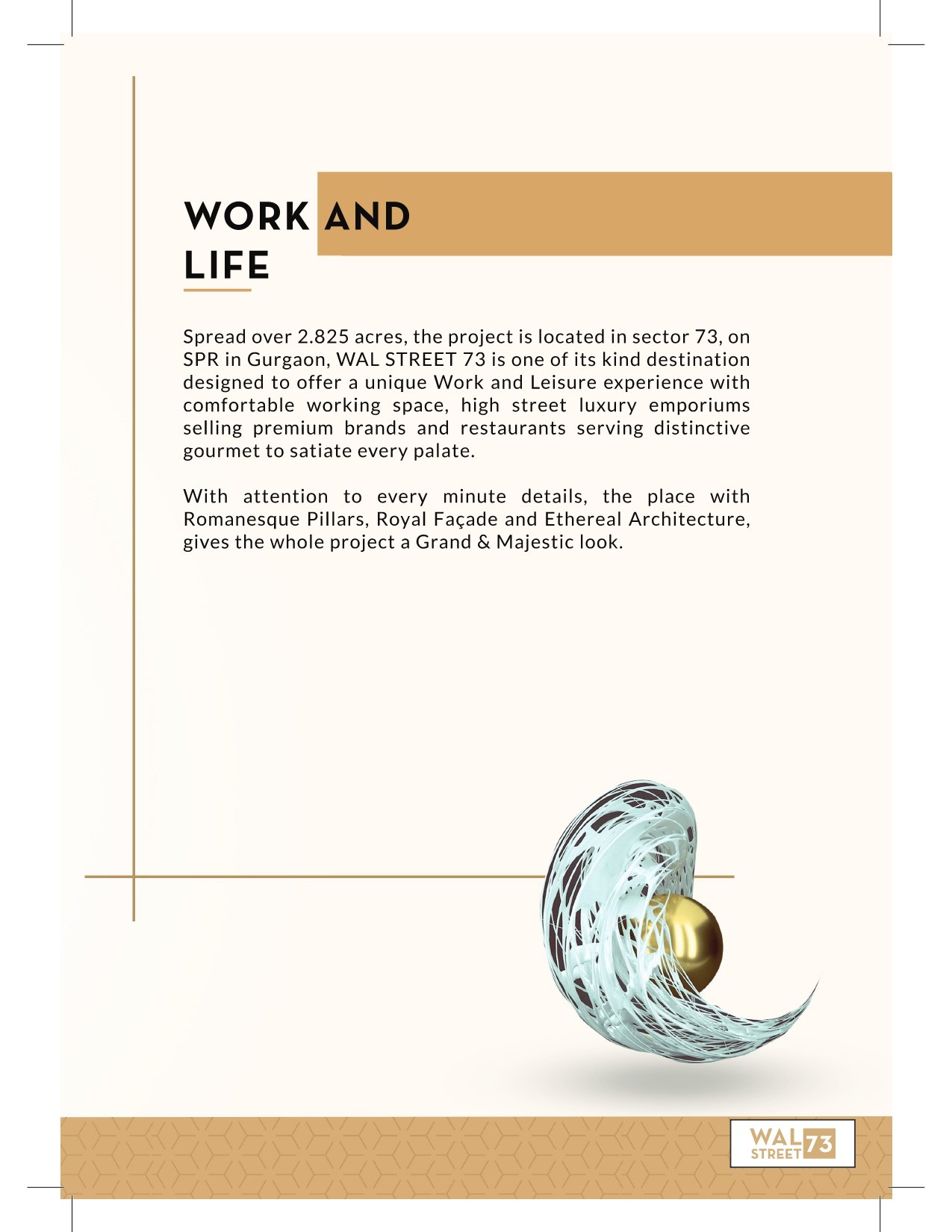 WORK AND LIFE

Spread over 2.825 acres, the project is located in sector 73, on SPR in Gurgaon, WAL STREET 73 is one of its kind destination designed to offer a unique Work and Leisure experience with comfortable working space, high street luxury emporiums selling premium brands and restaurants serving distinctive gourmet to satiate every palate.

With attention to every minute details, the place with Romanesque Pillars, Royal Façade and Ethereal Architecture, gives the whole project a Grand & Majestic look.

WAL STREET 73